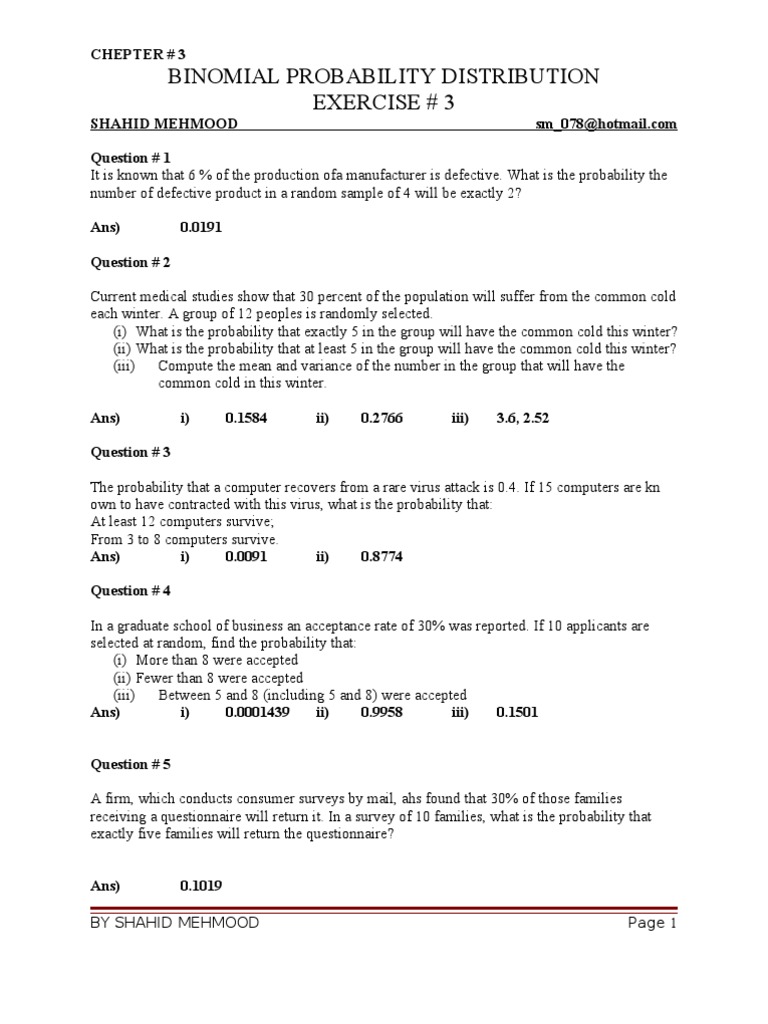 CHEPTER # 3
BINOMIAL PROBABILITY DISTRIBUTION
EXERCISE # 3
SHAHID MEHMOOD sm_078@hotmail.com

Question # 1
It is known that 6 % of the production ofa manufacturer is defective. What is the probability the number of defective product in a random sample of 4 will be exactly 2?

Ans) 0.0191

Question # 2

Current medical studies show that 30 percent of the population will suffer from the common cold each winter. A group of 12 peoples is randomly selected.
(i) What is the probability that exactly 5 in the group will have the common cold this winter?
(ii) What is the probability that at least 5 in the group will have the common cold this winter?
(iii) Compute the mean and variance of the number in the group that will have the common cold in this winter.

Ans) i) 0.1584 ii) 0.2766 iii) 3.6, 2.52

Question # 3

The probability that a computer recovers from a rare virus attack is 0.4. If 15 computers are kn own to have contracted with this virus, what is the probability that:
At least 12 computers survive;
From 3 to 8 computers survive.
Ans) i) 0.0091 ii) 0.8774

Question # 4

In a graduate school of business an acceptance rate of 30% was reported. If 10 applicants are selected at random, find the probability that:
(i) More than 8 were accepted
(ii) Fewer than 8 were accepted
(iii) Between 5 and 8 (including 5 and 8) were accepted
Ans) i) 0.0001439 ii) 0.9958 iii) 0.1501

Question # 5

A firm, which conducts consumer surveys by mail, ahs found that 30% of those families receiving a questionnaire will return it. In a survey of 10 families, what is the probability that exactly five families will return the questionnaire?

Ans) 0.1019

BY SHAHID MEHMOOD Page 1